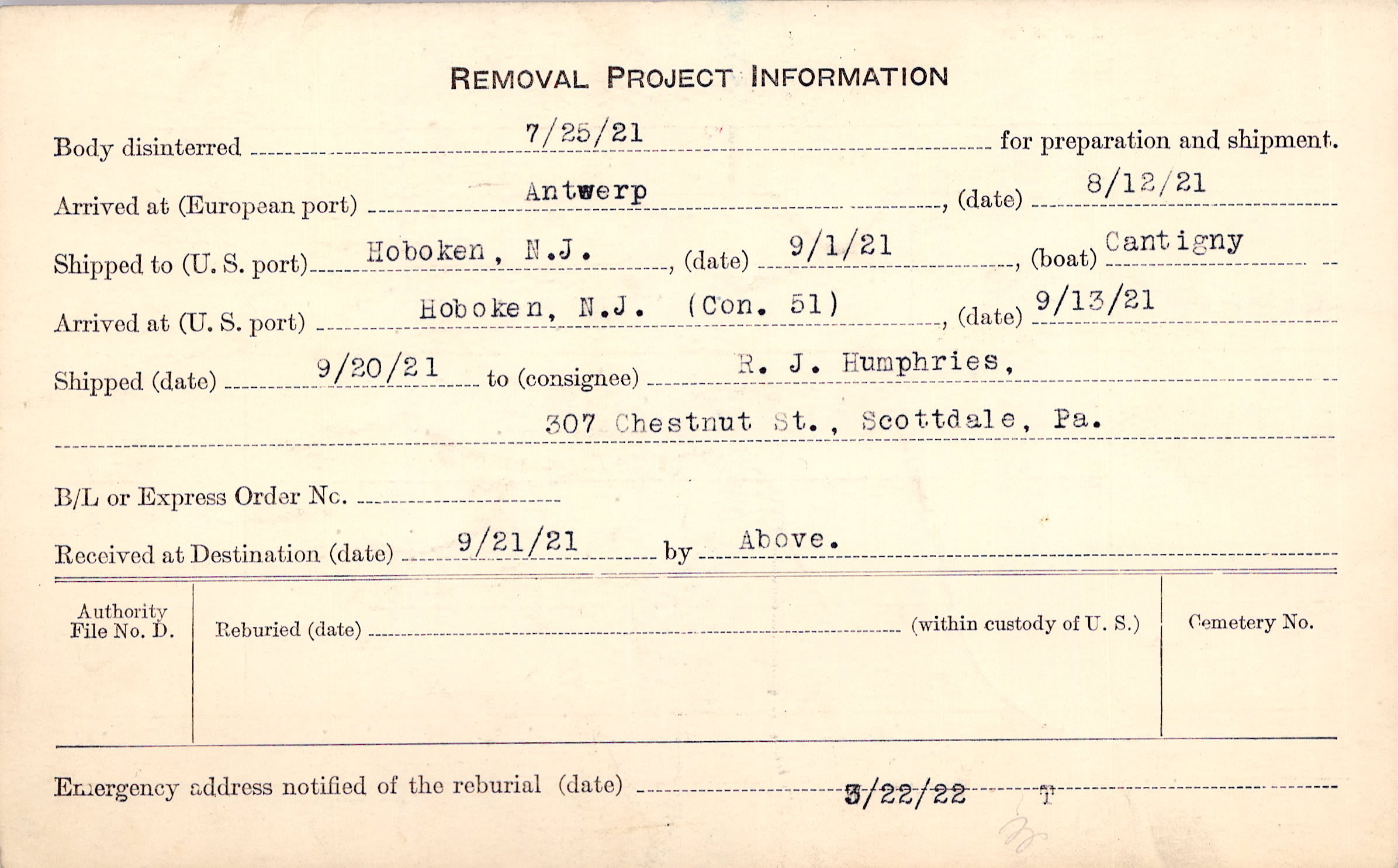 REMOVAL PROJECT INFORMATION

Body disinterred 7/25/21 for preparation and shipment.

Arrived at (European port) Antwerp, (date) 8/12/21

Shipped to (U. S. port) Hoboken, N.J., (date) 9/1/21, (boat) Cantigny

Arrived at (U. S. port) Hoboken, N.J. (Con. 51), (date) 9/13/21

Shipped (date) 9/20/21 to (consignee) R. J. Humphries,

307 Chestnut St., Scottdale, Pa.

B/L or Express Order No. ____

Received at Destination (date) 9/21/21 by Above.

Authority File No. D.

Reburied (date) ____ (within custody of U. S.)

Cemetery No.

Emergency address notified of the reburial (date) 3/22/22 T